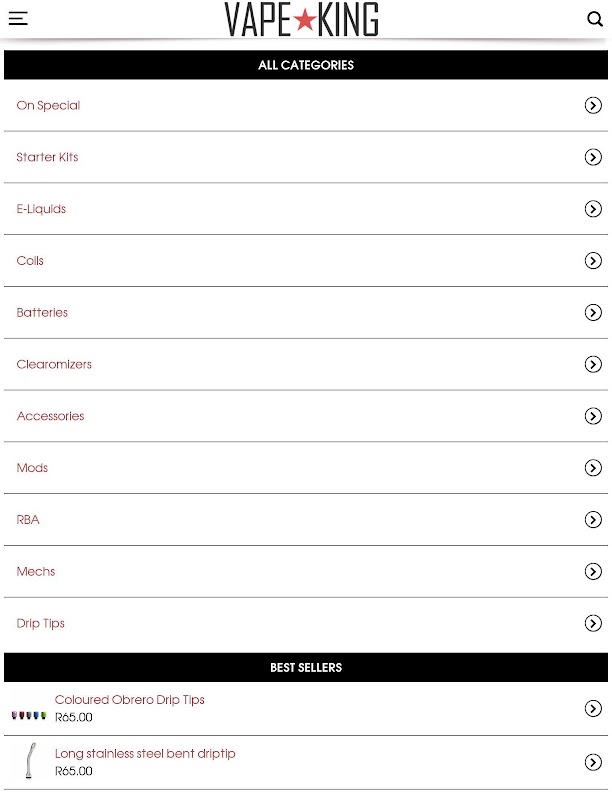 VAPE★KING

ALL CATEGORIES

On Special

Starter Kits

E-Liquids

Coils

Batteries

Clearomizers

Accessories

Mods

RBA

Mechs

Drip Tips

BEST SELLERS

Coloured Obrero Drip Tips
R65.00

Long stainless steel bent driptip
R65.00